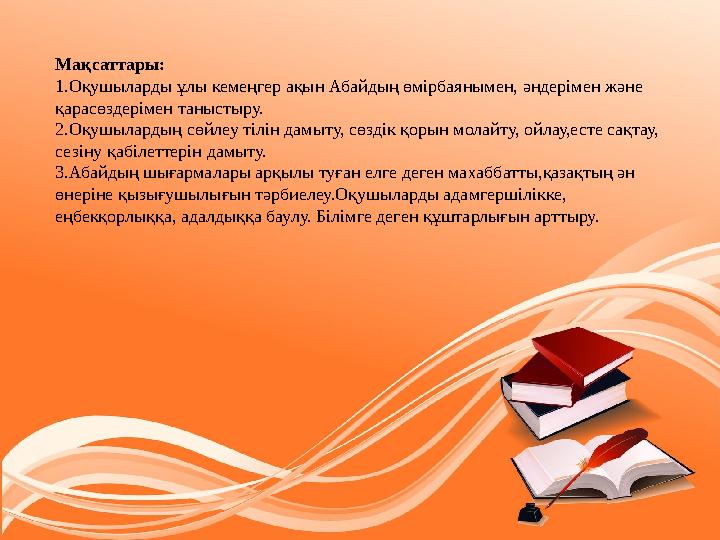 Мақсаттары:
1.Оқушыларды ұлы кемеңгер ақын Абайдың өмірбаянымен, әндерімен және қарасөздерімен таныстыру.
2.Оқушылардың сөйлеу тілін дамыту, сөздік қорын молайту, ойлау,есте сақтау, сезіну қабілеттерін дамыту.
3.Абайдың шығармалары арқылы туған елге деген махаббатты,қазақтың ән өнеріне қызығушылығын тәрбиелеу.Оқушыларды адамгершілікке, еңбекқорлыққа, адалдыққа баулу. Білімге деген құштарлығын арттыру.